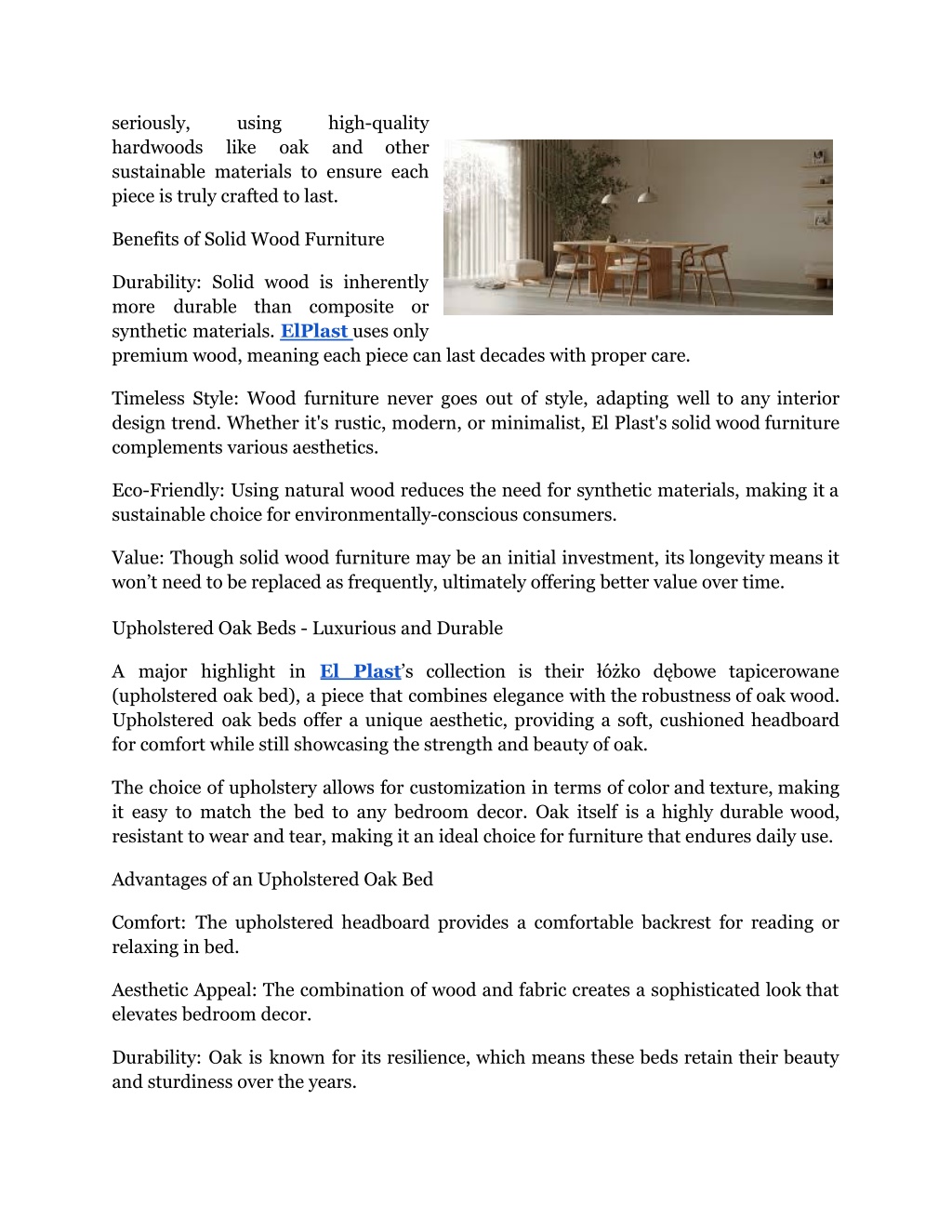 seriously, using high-quality hardwoods like oak and other sustainable materials to ensure each piece is truly crafted to last.

Benefits of Solid Wood Furniture

Durability: Solid wood is inherently more durable than composite or synthetic materials. ElPlast uses only premium wood, meaning each piece can last decades with proper care.

Timeless Style: Wood furniture never goes out of style, adapting well to any interior design trend. Whether it's rustic, modern, or minimalist, El Plast's solid wood furniture complements various aesthetics.

Eco-Friendly: Using natural wood reduces the need for synthetic materials, making it a sustainable choice for environmentally-conscious consumers.

Value: Though solid wood furniture may be an initial investment, its longevity means it won't need to be replaced as frequently, ultimately offering better value over time.

Upholstered Oak Beds - Luxurious and Durable

A major highlight in El Plast's collection is their łóżko dębowe tapicerowane (upholstered oak bed), a piece that combines elegance with the robustness of oak wood. Upholstered oak beds offer a unique aesthetic, providing a soft, cushioned headboard for comfort while still showcasing the strength and beauty of oak.

The choice of upholstery allows for customization in terms of color and texture, making it easy to match the bed to any bedroom decor. Oak itself is a highly durable wood, resistant to wear and tear, making it an ideal choice for furniture that endures daily use.

Advantages of an Upholstered Oak Bed

Comfort: The upholstered headboard provides a comfortable backrest for reading or relaxing in bed.

Aesthetic Appeal: The combination of wood and fabric creates a sophisticated look that elevates bedroom decor.

Durability: Oak is known for its resilience, which means these beds retain their beauty and sturdiness over the years.